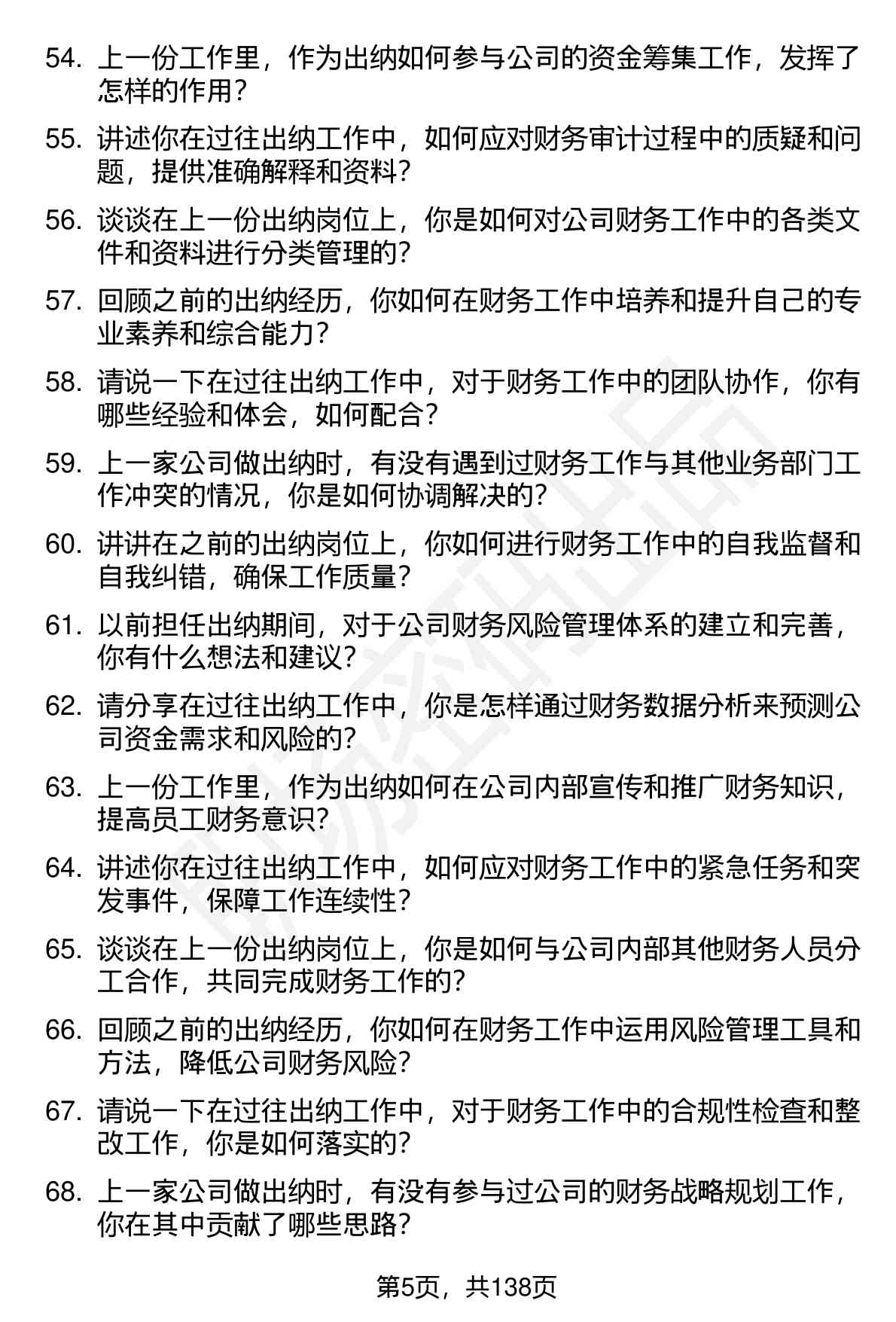 54. 上一份工作里，作为出纳如何参与公司的资金筹集工作，发挥了怎样的作用？

55. 讲述你在过往出纳工作中，如何应对财务审计过程中的质疑和问题，提供准确解释和资料？

56. 谈谈在上一份出纳岗位上，你是如何对公司财务工作中的各类文件和资料进行分类管理的？

57. 回顾之前的出纳经历，你如何在财务工作中培养和提升自己的专业素养和综合能力？

58. 请说一下在过往出纳工作中，对于财务工作中的团队协作，你有哪些经验和体会，如何配合？

59. 上一家公司做出纳时，有没有遇到过财务工作与其他业务部门工作冲突的情况，你是如何协调解决的？

60. 讲讲在之前的出纳岗位上，你如何进行财务工作中的自我监督和自我纠错，确保工作质量？

61. 以前担任出纳期间，对于公司财务风险管理体系的建立和完善，你有什么想法和建议？

62. 请分享在过往出纳工作中，你是怎样通过财务数据分析来预测公司资金需求和风险的？

63. 上一份工作里，作为出纳如何在公司内部宣传和推广财务知识，提高员工财务意识？

64. 讲述你在过往出纳工作中，如何应对财务工作中的紧急任务和突发事件，保障工作连续性？

65. 谈谈在上一份出纳岗位上，你是如何与公司内部其他财务人员分工合作，共同完成财务工作的？

66. 回顾之前的出纳经历，你如何在财务工作中运用风险管理工具和方法，降低公司财务风险？

67. 请说一下在过往出纳工作中，对于财务工作中的合规性检查和整改工作，你是如何落实的？

68. 上一家公司做出纳时，有没有参与过公司的财务战略规划工作，你在其中贡献了哪些思路？

第5页，共138页